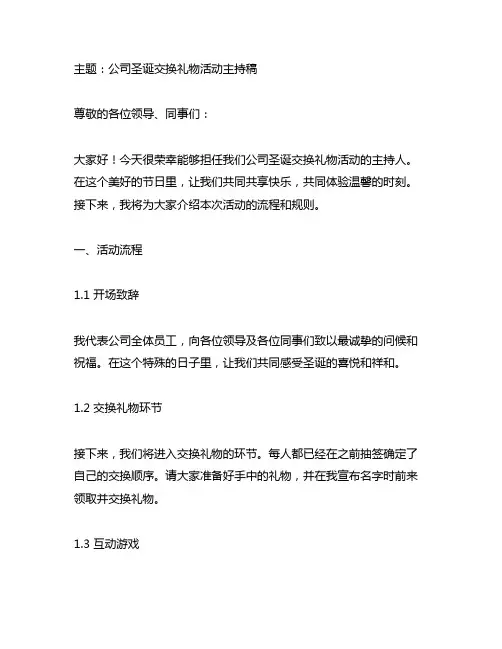 主题：公司圣诞交换礼物活动主持稿

尊敬的各位领导、同事们：

大家好！今天很荣幸能够担任我们公司圣诞交换礼物活动的主持人。在这个美好的节日里，让我们共同共享快乐，共同体验温馨的时刻。接下来，我将为大家介绍本次活动的流程和规则。

一、活动流程

1.1 开场致辞

我代表公司全体员工，向各位领导及各位同事们致以最诚挚的问候和祝福。在这个特殊的日子里，让我们共同感受圣诞的喜悦和祥和。

1.2 交换礼物环节

接下来，我们将进入交换礼物的环节。每人都已经在之前抽签确定了自己的交换顺序。请大家准备好手中的礼物，并在我宣布名字时前来领取并交换礼物。

1.3 互动游戏